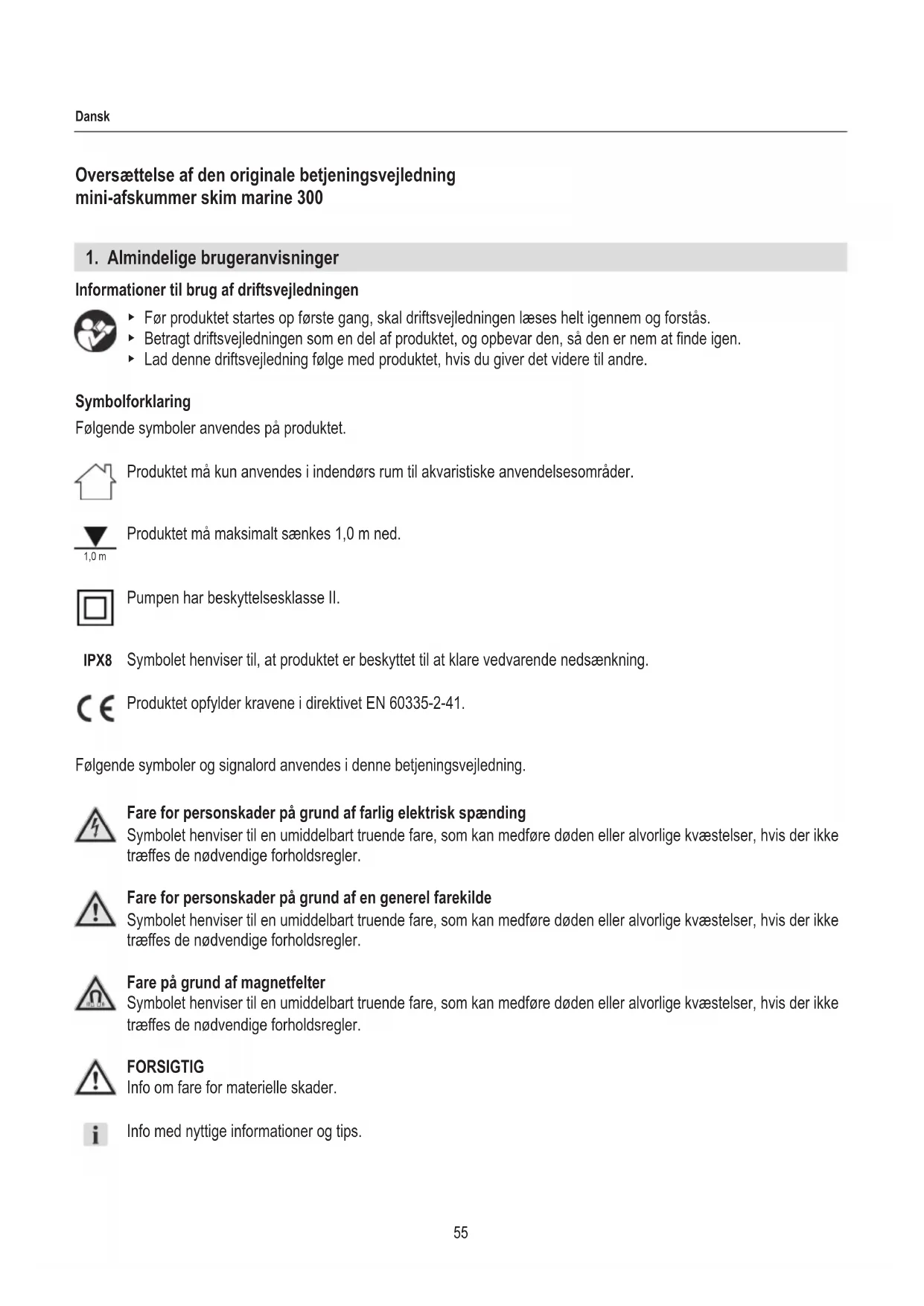 Dansk

Oversættelse af den originale betjeningsvejledning
mini-afskummer skim marine 300

1. Almindelige brugeranvisninger

Informationer til brug af driftsvejledningen

▸ Før produktet startes op første gang, skal driftsvejledningen læses helt igennem og forstås.
▸ Betragt driftsvejledningen som en del af produktet, og opbevar den, så den er nem at finde igen.
▸ Lad denne driftsvejledning følge med produktet, hvis du giver det videre til andre.

Symbolforklaring

Følgende symboler anvendes på produktet.

Produktet må kun anvendes i indendørs rum til akvaristiske anvendelsesområder.

1,0 m Produktet må maksimalt sænkes 1,0 m ned.

Pumpen har beskyttelsesklasse II.

IPX8 Symbolet henviser til, at produktet er beskyttet til at klare vedvarende nedsænkning.

CE Produktet opfylder kravene i direktivet EN 60335-2-41.

Følgende symboler og signalord anvendes i denne betjeningsvejledning.

Fare for personskader på grund af farlig elektrisk spænding
Symbolet henviser til en umiddelbart truende fare, som kan medføre døden eller alvorlige kvæstelser, hvis der ikke træffes de nødvendige forholdsregler.

Fare for personskader på grund af en generel farekilde
Symbolet henviser til en umiddelbart truende fare, som kan medføre døden eller alvorlige kvæstelser, hvis der ikke træffes de nødvendige forholdsregler.

Fare på grund af magnetfelter
Symbolet henviser til en umiddelbart truende fare, som kan medføre døden eller alvorlige kvæstelser, hvis der ikke træffes de nødvendige forholdsregler.

FORSIGTIG
Info om fare for materielle skader.

Info med nyttige informationer og tips.

55